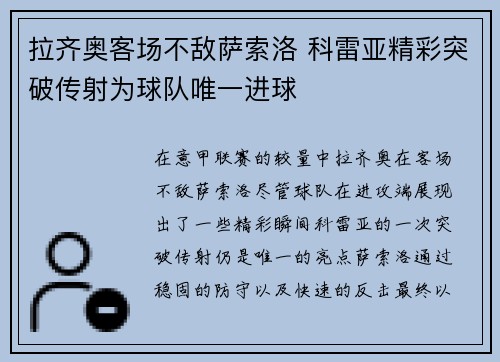 拉齐奥客场不敌萨索洛 科雷亚精彩突破传射为球队唯一进球

在意甲联赛的较量中拉齐奥在客场不敌萨索洛尽管球队在进攻端展现出了一些精彩瞬间科雷亚的一次突破传射仍是唯一的亮点萨索洛通过稳固的防守以及快速的反击最终以